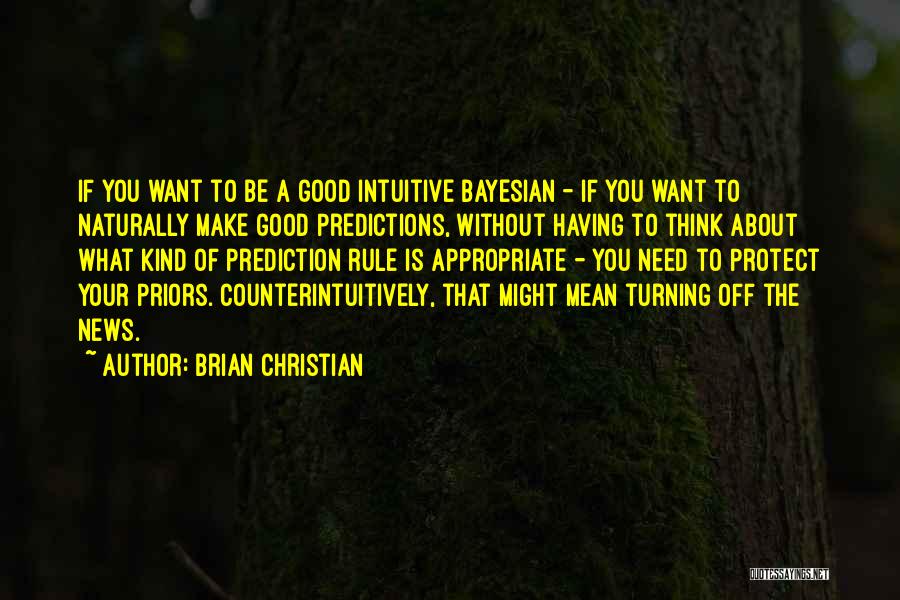 IF YOU WANT TO BE A GOOD INTUITIVE BAYESIAN - IF YOU WANT TO NATURALLY MAKE GOOD PREDICTIONS, WITHOUT HAVING TO THINK ABOUT WHAT KIND OF PREDICTION RULE IS APPROPRIATE - YOU NEED TO PROTECT YOUR PRIORS. COUNTERINTUITIVELY, THAT MIGHT MEAN TURNING OFF THE NEWS.

~ AUTHOR: BRIAN CHRISTIAN

QUOTESSAYINGS.NET